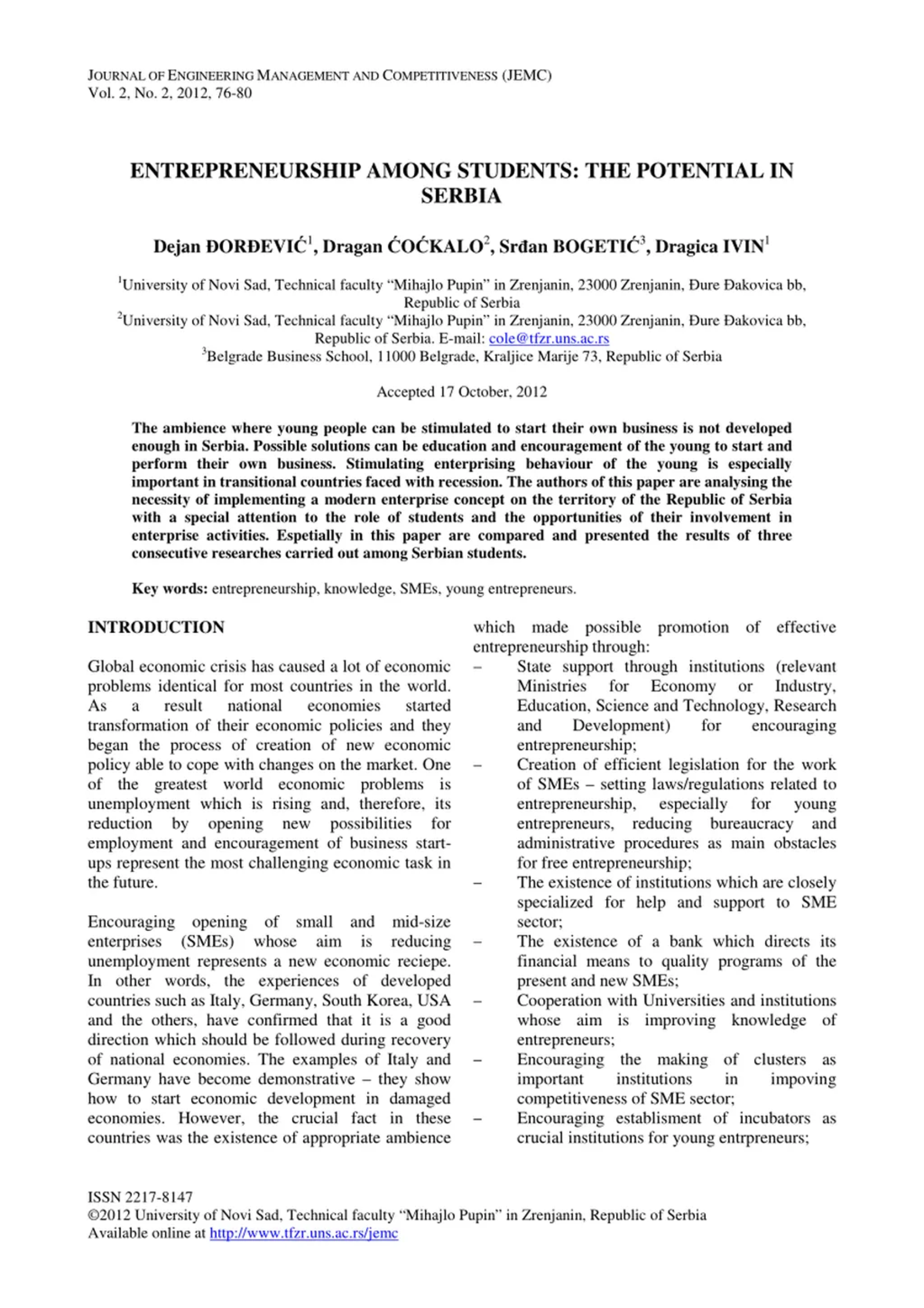 JOURNAL OF ENGINEERING MANAGEMENT AND COMPETITIVENESS (JEMC)
Vol. 2, No. 2, 2012, 76-80

ENTREPRENEURSHIP AMONG STUDENTS: THE POTENTIAL IN SERBIA

Dejan ĐORĐEVIĆ$^1$, Dragan ĆOĆKALO$^2$, Srđan BOGETIĆ$^3$, Dragica IVIN$^1$

$^1$University of Novi Sad, Technical faculty “Mihajlo Pupin” in Zrenjanin, 23000 Zrenjanin, Đure Đakovica bb, Republic of Serbia
$^2$University of Novi Sad, Technical faculty “Mihajlo Pupin” in Zrenjanin, 23000 Zrenjanin, Đure Đakovica bb, Republic of Serbia. E-mail: cole@tfzr.uns.ac.rs
$^3$Belgrade Business School, 11000 Belgrade, Kraljice Marije 73, Republic of Serbia

Accepted 17 October, 2012

The ambience where young people can be stimulated to start their own business is not developed enough in Serbia. Possible solutions can be education and encouragement of the young to start and perform their own business. Stimulating enterprising behaviour of the young is especially important in transitional countries faced with recession. The authors of this paper are analysing the necessity of implementing a modern enterprise concept on the territory of the Republic of Serbia with a special attention to the role of students and the opportunities of their involvement in enterprise activities. Espetially in this paper are compared and presented the results of three consecutive researches carried out among Serbian students.

Key words: entrepreneurship, knowledge, SMEs, young entrepreneurs.

INTRODUCTION

Global economic crisis has caused a lot of economic problems identical for most countries in the world. As a result national economies started transformation of their economic policies and they began the process of creation of new economic policy able to cope with changes on the market. One of the greatest world economic problems is unemployment which is rising and, therefore, its reduction by opening new possibilities for employment and encouragement of business start-ups represent the most challenging economic task in the future.

Encouraging opening of small and mid-size enterprises (SMEs) whose aim is reducing unemployment represents a new economic reciepe. In other words, the experiences of developed countries such as Italy, Germany, South Korea, USA and the others, have confirmed that it is a good direction which should be followed during recovery of national economies. The examples of Italy and Germany have become demonstrative – they show how to start economic development in damaged economies. However, the crucial fact in these countries was the existence of appropriate ambience which made possible promotion of effective entrepreneurship through:

– State support through institutions (relevant Ministries for Economy or Industry, Education, Science and Technology, Research and Development) for encouraging entrepreneurship;
– Creation of efficient legislation for the work of SMEs – setting laws/regulations related to entrepreneurship, especially for young entrepreneurs, reducing bureaucracy and administrative procedures as main obstacles for free entrepreneurship;
– The existence of institutions which are closely specialized for help and support to SME sector;
– The existence of a bank which directs its financial means to quality programs of the present and new SMEs;
– Cooperation with Universities and institutions whose aim is improving knowledge of entrepreneurs;
– Encouraging the making of clusters as important institutions in impoving competitiveness of SME sector;
– Encouraging establisment of incubators as crucial institutions for young entrpreneurs;

ISSN 2217-8147
©2012 University of Novi Sad, Technical faculty “Mihajlo Pupin” in Zrenjanin, Republic of Serbia
Available online at http://www.tfzr.uns.ac.rs/jemc